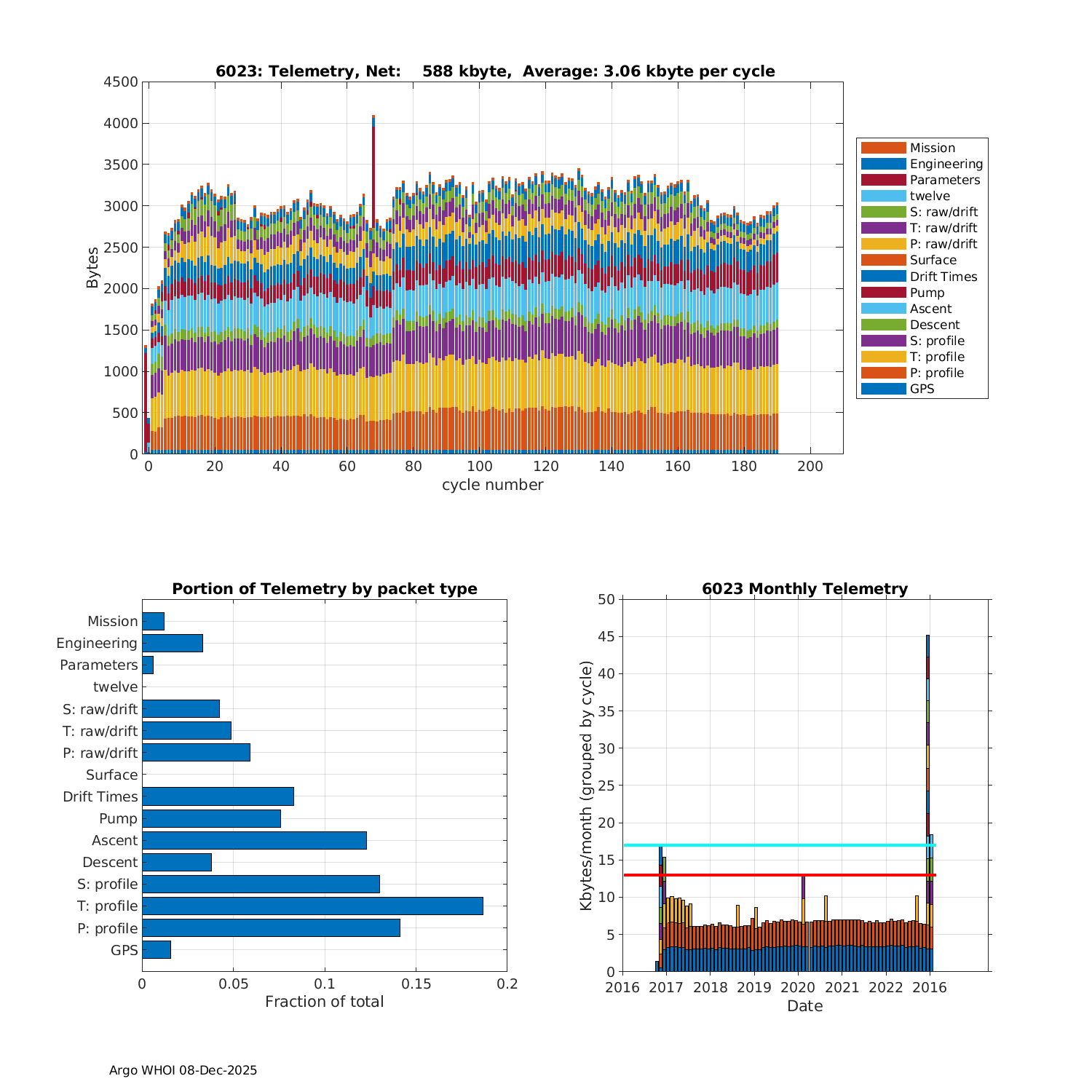 6023: Telemetry, Net: 588 kbyte, Average: 3.06 kbyte per cycle

Bytes

4500
4000
3500
3000
2500
2000
1500
1000
500
0

0 20 40 60 80 100 120 140 160 180 200
cycle number

Mission
Engineering
Parameters
twelve
S: raw/drift
T: raw/drift
P: raw/drift
Surface
Drift Times
Pump
Ascent
Descent
S: profile
T: profile
P: profile
GPS

Portion of Telemetry by packet type

Mission
Engineering
Parameters
twelve
S: raw/drift
T: raw/drift
P: raw/drift
Surface
Drift Times
Pump
Ascent
Descent
S: profile
T: profile
P: profile
GPS

0 0.05 0.1 0.15 0.2
Fraction of total

6023 Monthly Telemetry

Kbytes/month (grouped by cycle)

50
45
40
35
30
25
20
15
10
5
0

2016 2017 2018 2019 2020 2021 2022 2016
Date

Argo WHOI 08-Dec-2025